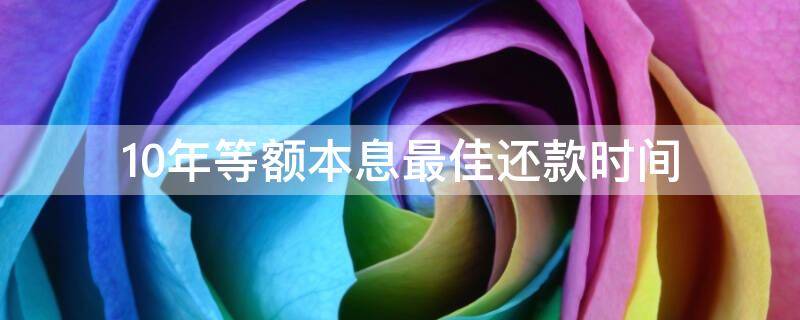 10年等额本息最佳还款时间